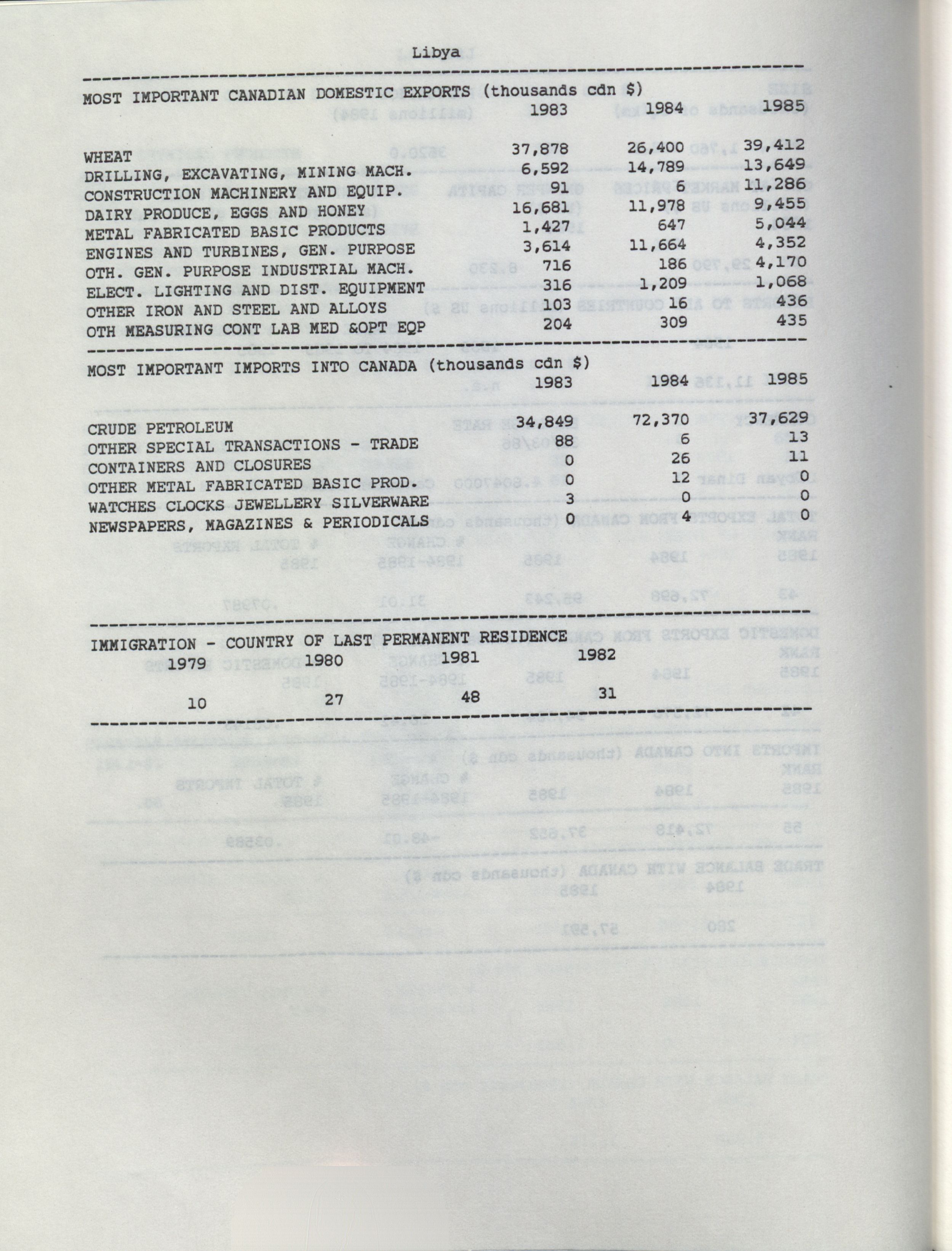 Libya

MOST IMPORTANT CANADIAN DOMESTIC EXPORTS (thousands cdn $)

| | 1983 | 1984 | 1985 |
|---|---|---|---|
| WHEAT | 37,878 | 26,400 | 39,412 |
| DRILLING, EXCAVATING, MINING MACH. | 6,592 | 14,789 | 13,649 |
| CONSTRUCTION MACHINERY AND EQUIP. | 91 | 6 | 11,286 |
| DAIRY PRODUCE, EGGS AND HONEY | 16,681 | 11,978 | 9,455 |
| METAL FABRICATED BASIC PRODUCTS | 1,427 | 647 | 5,044 |
| ENGINES AND TURBINES, GEN. PURPOSE | 3,614 | 11,664 | 4,352 |
| OTH. GEN. PURPOSE INDUSTRIAL MACH. | 716 | 186 | 4,170 |
| ELECT. LIGHTING AND DIST. EQUIPMENT | 316 | 1,209 | 1,068 |
| OTHER IRON AND STEEL AND ALLOYS | 103 | 16 | 436 |
| OTH MEASURING CONT LAB MED &OPT EQP | 204 | 309 | 435 |

MOST IMPORTANT IMPORTS INTO CANADA (thousands cdn $)

| | 1983 | 1984 | 1985 |
|---|---|---|---|
| CRUDE PETROLEUM | 34,849 | 72,370 | 37,629 |
| OTHER SPECIAL TRANSACTIONS - TRADE | 88 | 6 | 13 |
| CONTAINERS AND CLOSURES | 0 | 26 | 11 |
| OTHER METAL FABRICATED BASIC PROD. | 0 | 12 | 0 |
| WATCHES CLOCKS JEWELLERY SILVERWARE | 3 | 0 | 0 |
| NEWSPAPERS, MAGAZINES & PERIODICALS | 0 | 4 | 0 |

IMMIGRATION - COUNTRY OF LAST PERMANENT RESIDENCE

| 1979 | 1980 | 1981 | 1982 |
|---|---|---|---|
| 10 | 27 | 48 | 31 |